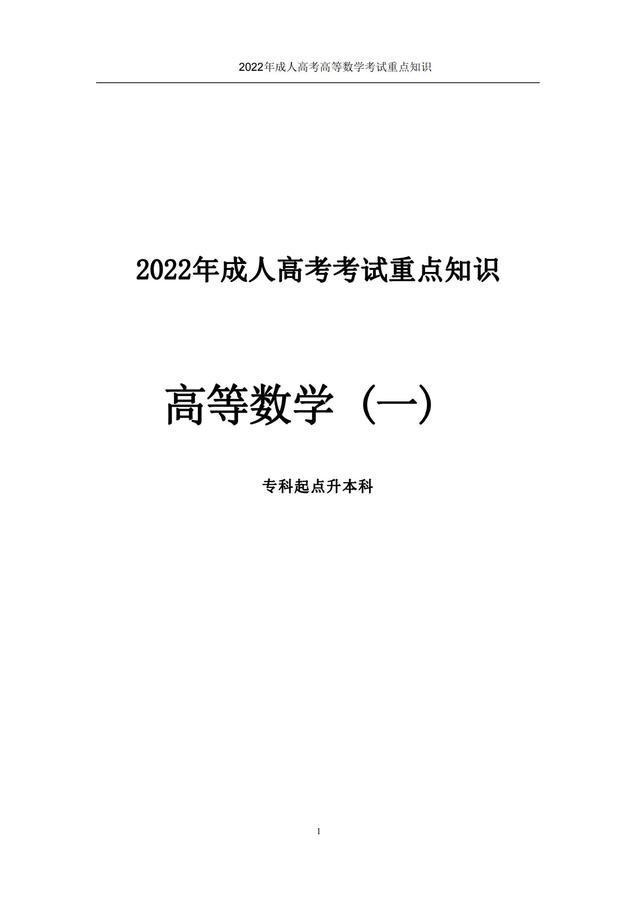 2022年成人高考高等数学考试重点知识

2022年成人高考考试重点知识

高等数学（一）

专科起点升本科

1